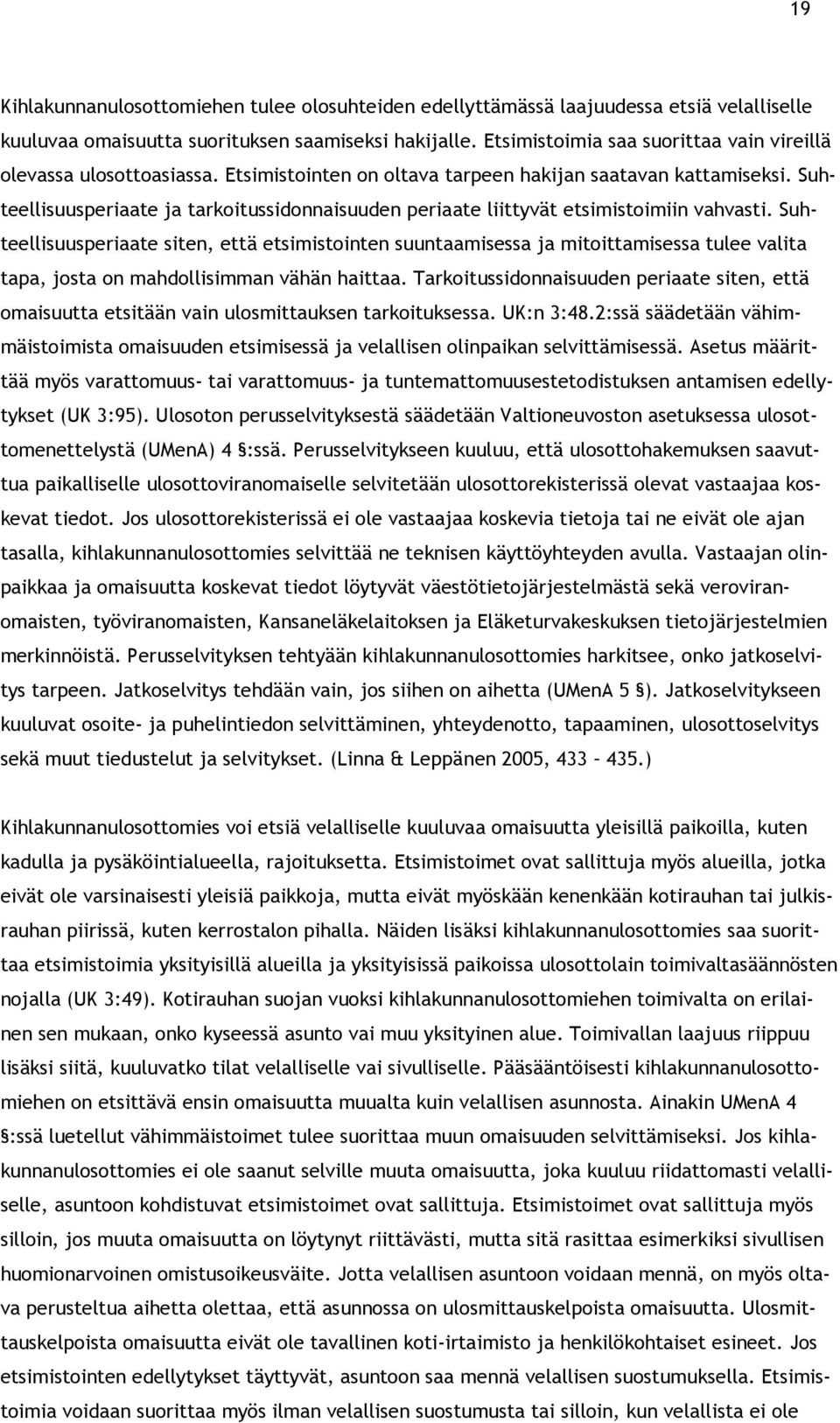 19

Kihlakunnanulosottomiehen tulee olosuhteiden edellyttämässä laajuudessa etsiä velalliselle kuuluvaa omaisuutta suorituksen saamiseksi hakijalle. Etsimistoimia saa suorittaa vain vireillä olevassa ulosottoasiassa. Etsimistointen on oltava tarpeen hakijan saatavan kattamiseksi. Suhteellisuusperiaate ja tarkoitussidonnaisuuden periaate liittyvät etsimistoimiin vahvasti. Suhteellisuusperiaate siten, että etsimistointen suuntaamisessa ja mitoittamisessa tulee valita tapa, josta on mahdollisimman vähän haittaa. Tarkoitussidonnaisuuden periaate siten, että omaisuutta etsitään vain ulosmittauksen tarkoituksessa. UK:n 3:48.2:ssä säädetään vähimmäistoimista omaisuuden etsimisessä ja velallisen olinpaikan selvittämisessä. Asetus määrittää myös varattomuus- tai varattomuus- ja tuntemattomuusestetodistuksen antamisen edellytykset (UK 3:95). Ulosoton perusselvityksestä säädetään Valtioneuvoston asetuksessa ulosottomenettelystä (UMenA) 4 §:ssä. Perusselvitykseen kuuluu, että ulosottohakemuksen saavuttua paikalliselle ulosottoviranomaiselle selvitetään ulosottorekisterissä olevat vastaajaa koskevat tiedot. Jos ulosottorekisterissä ei ole vastaajaa koskevia tietoja tai ne eivät ole ajan tasalla, kihlakunnanulosottomies selvittää ne teknisen käyttöyhteyden avulla. Vastaajan olinpaikkaa ja omaisuutta koskevat tiedot löytyvät väestötietojärjestelmästä sekä veroviranomaisten, työviranomaisten, Kansaneläkelaitoksen ja Eläketurvakeskuksen tietojärjestelmien merkinnöistä. Perusselvityksen tehtyään kihlakunnanulosottomies harkitsee, onko jatkoselvitys tarpeen. Jatkoselvitys tehdään vain, jos siihen on aihetta (UMenA 5 §). Jatkoselvitykseen kuuluvat osoite- ja puhelintiedon selvittäminen, yhteydenotto, tapaaminen, ulosottoselvitys sekä muut tiedustelut ja selvitykset. (Linna & Leppänen 2005, 433 – 435.)

Kihlakunnanulosottomies voi etsiä velalliselle kuuluvaa omaisuutta yleisillä paikoilla, kuten kadulla ja pysäköintialueella, rajoituksetta. Etsimistoimet ovat sallittuja myös alueilla, jotka eivät ole varsinaisesti yleisiä paikkoja, mutta eivät myöskään kenenkään kotirauhan tai julkisrauhan piirissä, kuten kerrostalon pihalla. Näiden lisäksi kihlakunnanulosottomies saa suorittaa etsimistoimia yksityisillä alueilla ja yksityisissä paikoissa ulosottolain toimivaltasäännösten nojalla (UK 3:49). Kotirauhan suojan vuoksi kihlakunnanulosottomiehen toimivalta on erilainen sen mukaan, onko kyseessä asunto vai muu yksityinen alue. Toimivallan laajuus riippuu lisäksi siitä, kuuluvatko tilat velalliselle vai sivulliselle. Pääsääntöisesti kihlakunnanulosottomiehen on etsittävä ensin omaisuutta muualta kuin velallisen asunnosta. Ainakin UMenA 4 §:ssä luetellut vähimmäistoimet tulee suorittaa muun omaisuuden selvittämiseksi. Jos kihlakunnanulosottomies ei ole saanut selville muuta omaisuutta, joka kuuluu riidattomasti velalliselle, asuntoon kohdistuvat etsimistoimet ovat sallittuja. Etsimistoimet ovat sallittuja myös silloin, jos muuta omaisuutta on löytynyt riittävästi, mutta sitä rasittaa esimerkiksi sivullisen huomionarvoinen omistusoikeusväite. Jotta velallisen asuntoon voidaan mennä, on myös oltava perusteltua aihetta olettaa, että asunnossa on ulosmittauskelpoista omaisuutta. Ulosmittauskelpoista omaisuutta eivät ole tavallinen koti-irtaimisto ja henkilökohtaiset esineet. Jos etsimistointen edellytykset täyttyvät, asuntoon saa mennä velallisen suostumuksella. Etsimistoimia voidaan suorittaa myös ilman velallisen suostumusta tai silloin, kun velallista ei ole